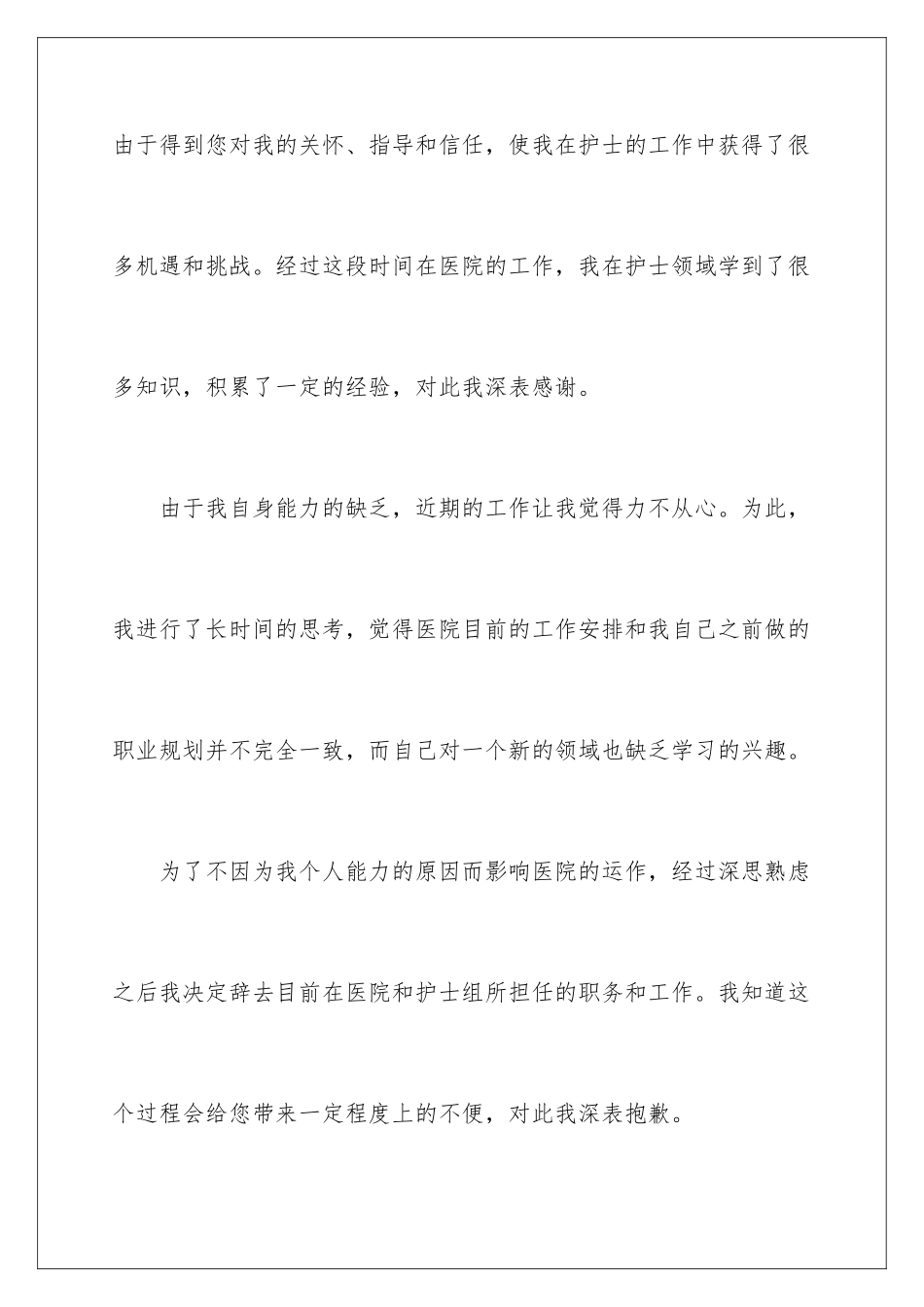 由于得到您对我的关怀、指导和信任，使我在护士的工作中获得了很多机遇和挑战。经过这段时间在医院的工作，我在护士领域学到了很多知识，积累了一定的经验，对此我深表感谢。

由于我自身能力的缺乏，近期的工作让我觉得力不从心。为此，我进行了长时间的思考，觉得医院目前的工作安排和我自己之前做的职业规划并不完全一致，而自己对一个新的领域也缺乏学习的兴趣。

为了不因为我个人能力的原因而影响医院的运作，经过深思熟虑之后我决定辞去目前在医院和护士组所担任的职务和工作。我知道这个过程会给您带来一定程度上的不便，对此我深表抱歉。